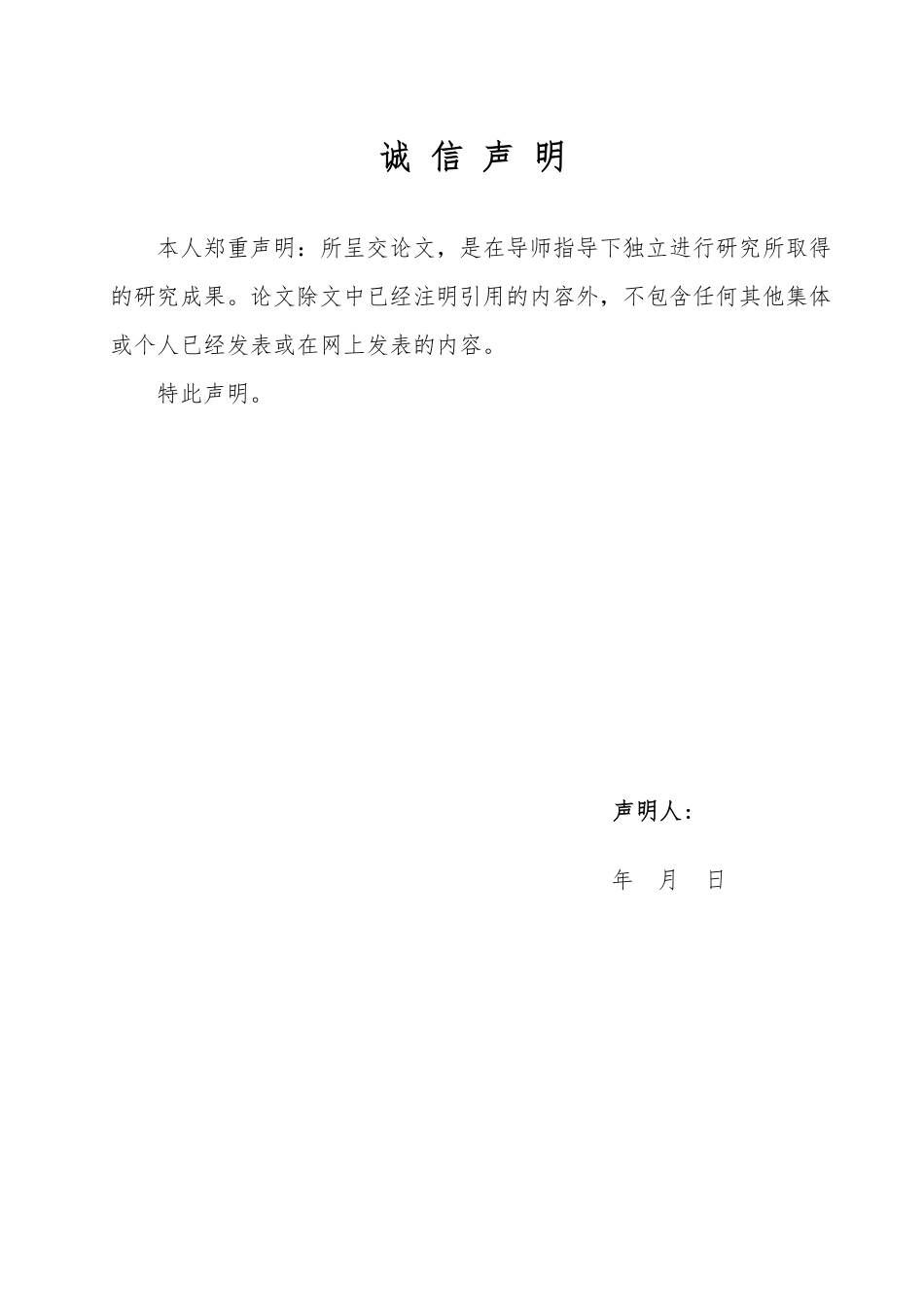 诚 信 声 明

本人郑重声明：所呈交论文，是在导师指导下独立进行研究所取得的研究成果。论文除文中已经注明引用的内容外，不包含任何其他集体或个人已经发表或在网上发表的内容。

特此声明。

声明人：

年 月 日